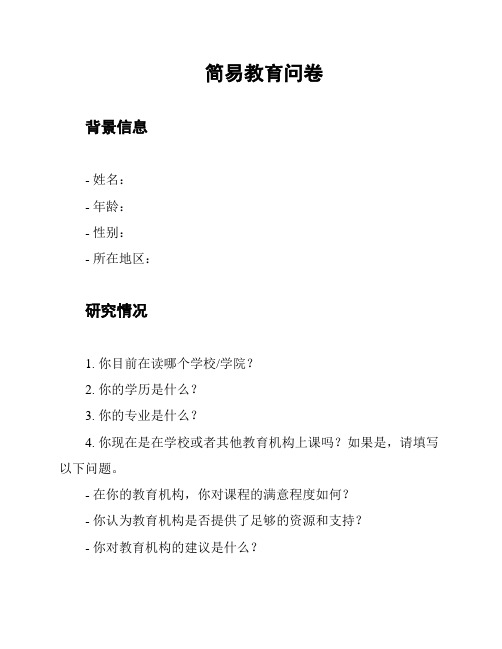 简易教育问卷

背景信息

- 姓名：

- 年龄：

- 性别：

- 所在地区：

研究情况

1. 你目前在读哪个学校/学院？

2. 你的学历是什么？

3. 你的专业是什么？

4. 你现在是在学校或者其他教育机构上课吗？如果是，请填写以下问题。

- 在你的教育机构，你对课程的满意程度如何？

- 你认为教育机构是否提供了足够的资源和支持？

- 你对教育机构的建议是什么？